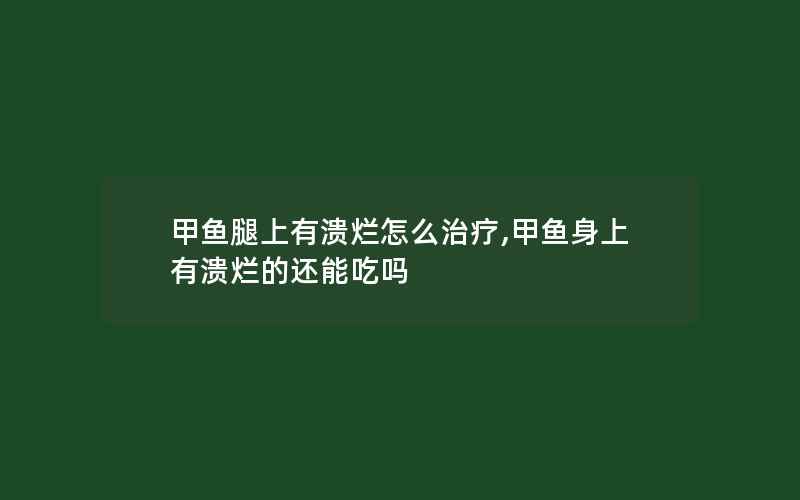 甲鱼腿上有溃烂怎么治疗,甲鱼身上有溃烂的还能吃吗